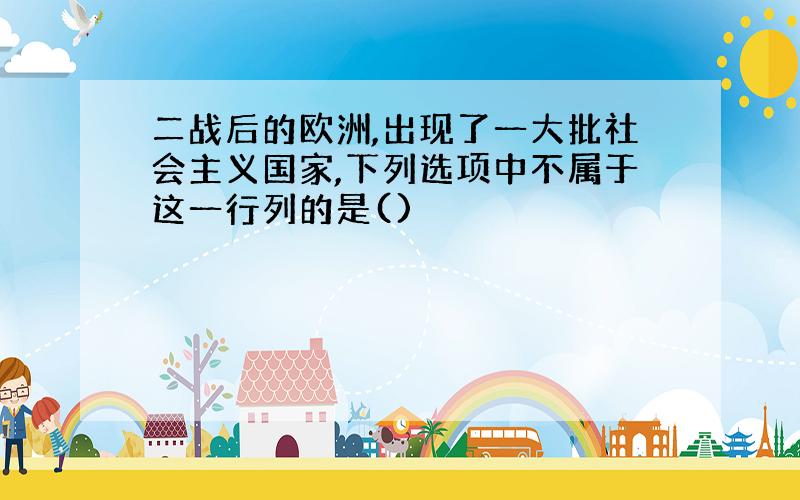 二战后的欧洲,出现了一大批社会主义国家,下列选项中不属于这一行列的是()